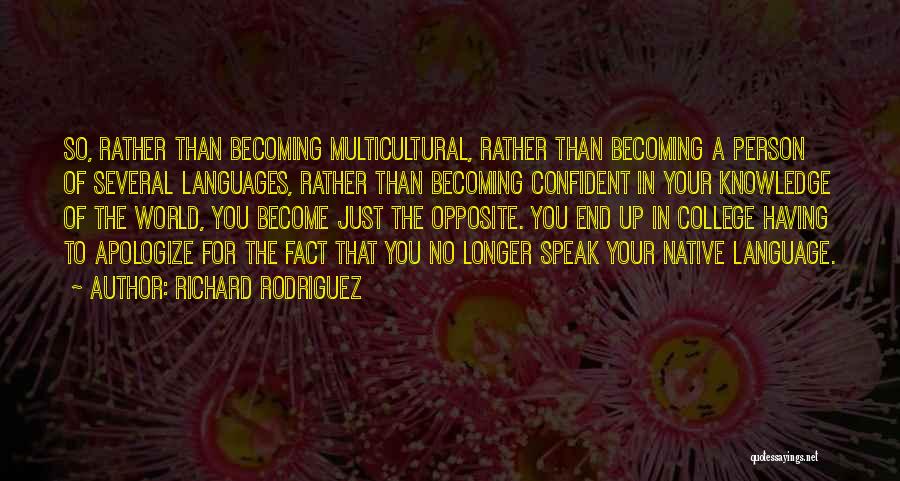 SO, RATHER THAN BECOMING MULTICULTURAL, RATHER THAN BECOMING A PERSON OF SEVERAL LANGUAGES, RATHER THAN BECOMING CONFIDENT IN YOUR KNOWLEDGE OF THE WORLD, YOU BECOME JUST THE OPPOSITE. YOU END UP IN COLLEGE HAVING TO APOLOGIZE FOR THE FACT THAT YOU NO LONGER SPEAK YOUR NATIVE LANGUAGE.

~ AUTHOR: RICHARD RODRIGUEZ

quotessayings.net